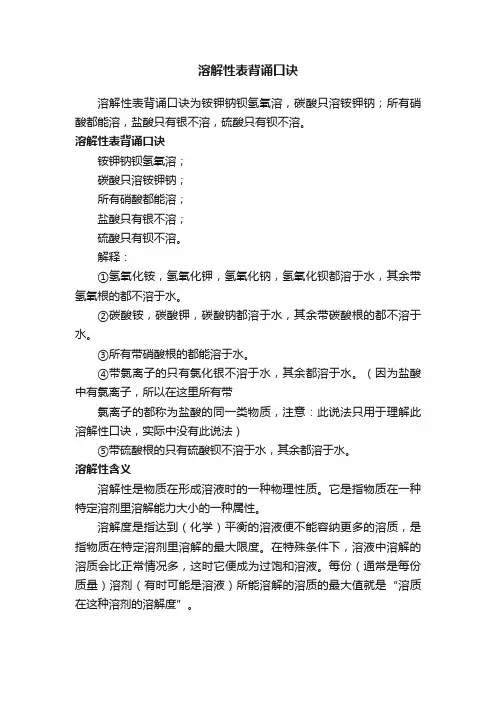 溶解性表背诵口诀

溶解性表背诵口诀为铵钾钠钡氢氧溶，碳酸只溶铵钾钠；所有硝酸都能溶，盐酸只有银不溶，硫酸只有钡不溶。

溶解性表背诵口诀

铵钾钠钡氢氧溶；

碳酸只溶铵钾钠；

所有硝酸都能溶；

盐酸只有银不溶；

硫酸只有钡不溶。

解释：

①氢氧化铵，氢氧化钾，氢氧化钠，氢氧化钡都溶于水，其余带氢氧根的都不溶于水。

②碳酸铵，碳酸钾，碳酸钠都溶于水，其余带碳酸根的都不溶于水。

③所有带硝酸根的都能溶于水。

④带氯离子的只有氯化银不溶于水，其余都溶于水。（因为盐酸中有氯离子，所以在这里所有带

氯离子的都称为盐酸的同一类物质，注意：此说法只用于理解此溶解性口诀，实际中没有此说法）

⑤带硫酸根的只有硫酸钡不溶于水，其余都溶于水。

溶解性含义

溶解性是物质在形成溶液时的一种物理性质。它是指物质在一种特定溶剂里溶解能力大小的一种属性。

溶解度是指达到（化学）平衡的溶液便不能容纳更多的溶质，是指物质在特定溶剂里溶解的最大限度。在特殊条件下，溶液中溶解的溶质会比正常情况多，这时它便成为过饱和溶液。每份（通常是每份质量）溶剂（有时可能是溶液）所能溶解的溶质的最大值就是“溶质在这种溶剂的溶解度”。